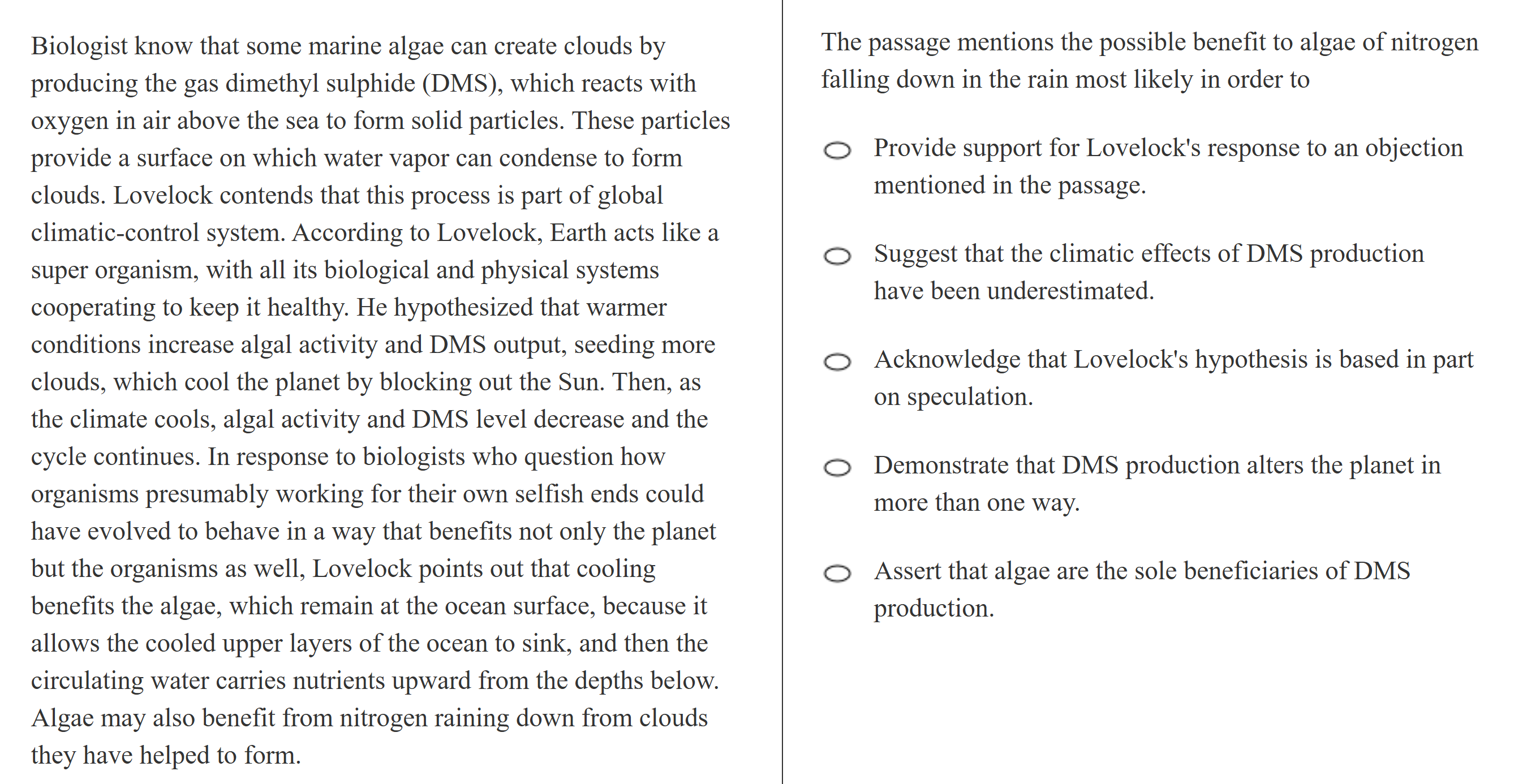 Biologist know that some marine algae can create clouds by producing the gas dimethyl sulphide (DMS), which reacts with oxygen in air above the sea to form solid particles. These particles provide a surface on which water vapor can condense to form clouds. Lovelock contends that this process is part of global climatic-control system. According to Lovelock, Earth acts like a super organism, with all its biological and physical systems cooperating to keep it healthy. He hypothesized that warmer conditions increase algal activity and DMS output, seeding more clouds, which cool the planet by blocking out the Sun. Then, as the climate cools, algal activity and DMS level decrease and the cycle continues. In response to biologists who question how organisms presumably working for their own selfish ends could have evolved to behave in a way that benefits not only the planet but the organisms as well, Lovelock points out that cooling benefits the algae, which remain at the ocean surface, because it allows the cooled upper layers of the ocean to sink, and then the circulating water carries nutrients upward from the depths below. Algae may also benefit from nitrogen raining down from clouds they have helped to form.

The passage mentions the possible benefit to algae of nitrogen falling down in the rain most likely in order to

Provide support for Lovelock's response to an objection mentioned in the passage.

Suggest that the climatic effects of DMS production have been underestimated.

Acknowledge that Lovelock's hypothesis is based in part on speculation.

Demonstrate that DMS production alters the planet in more than one way.

Assert that algae are the sole beneficiaries of DMS production.